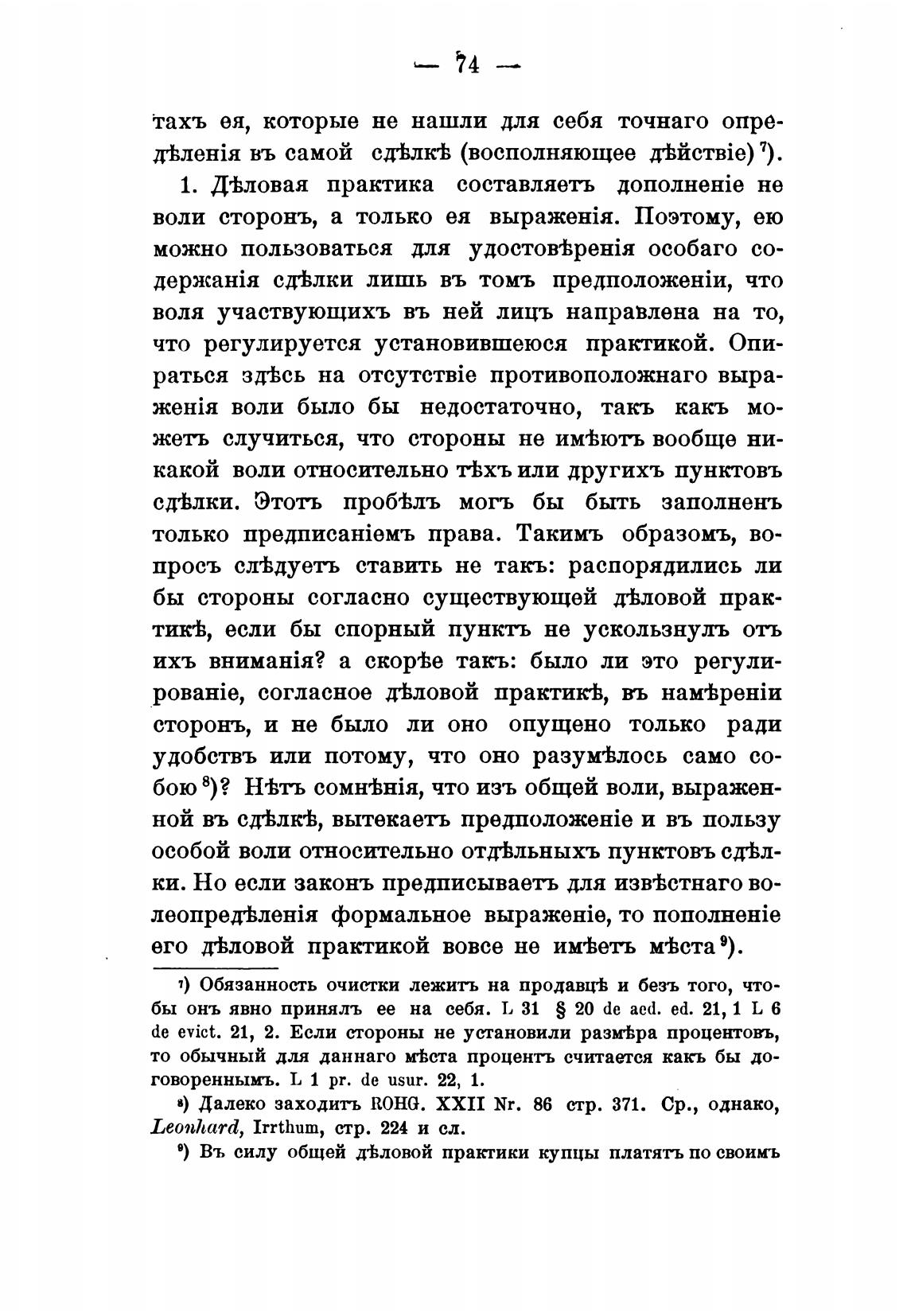 — 74 —

тахъ ея, которые не нашли для себя точнаго опредѣленія въ самой сдѣлкѣ (восполняющее дѣйствіе)$^{7}$).

1. Дѣловая практика составляетъ дополненіе не воли сторонъ, а только ея выраженія. Поэтому, ею можно пользоваться для удостовѣренія особаго содержанія сдѣлки лишь въ томъ предположеніи, что воля участвующихъ въ ней лицъ направлена на то, что регулируется установившеюся практикой. Опираться здѣсь на отсутствіе противоположнаго выраженія воли было бы недостаточно, такъ какъ можетъ случиться, что стороны не имѣютъ вообще никакой воли относительно тѣхъ или другихъ пунктовъ сдѣлки. Этотъ пробѣлъ могъ бы быть заполненъ только предписаніемъ права. Такимъ образомъ, вопросъ слѣдуетъ ставить не такъ: распорядились ли бы стороны согласно существующей дѣловой практикѣ, если бы спорный пунктъ не ускользнулъ отъ ихъ вниманія? а скорѣе такъ: было ли это регулированіе, согласное дѣловой практикѣ, въ намѣреніи сторонъ, и не было ли оно опущено только ради удобствъ или потому, что оно разумѣлось само собою$^{8}$)? Нѣтъ сомнѣнія, что изъ общей воли, выраженной въ сдѣлкѣ, вытекаетъ предположеніе и въ пользу особой воли относительно отдѣльныхъ пунктовъ сдѣлки. Но если законъ предписываетъ для извѣстнаго волеопредѣленія формальное выраженіе, то пополненіе его дѣловой практикой вовсе не имѣетъ мѣста$^{9}$).

$^{7}$) Обязанность очистки лежитъ на продавцѣ и безъ того, чтобы онъ явно принялъ ее на себя. L 31 § 20 de aed. ed. 21, 1 L 6 de evict. 21, 2. Если стороны не установили размѣра процентовъ, то обычный для даннаго мѣста процентъ считается какъ бы договореннымъ. L 1 pr. de usur. 22, 1.

$^{8}$) Далеко заходитъ ROHG. XXII Nr. 86 стр. 371. Ср., однако, Leonhard, Irrthum, стр. 224 и сл.

$^{9}$) Въ силу общей дѣловой практики купцы платятъ по своимъ